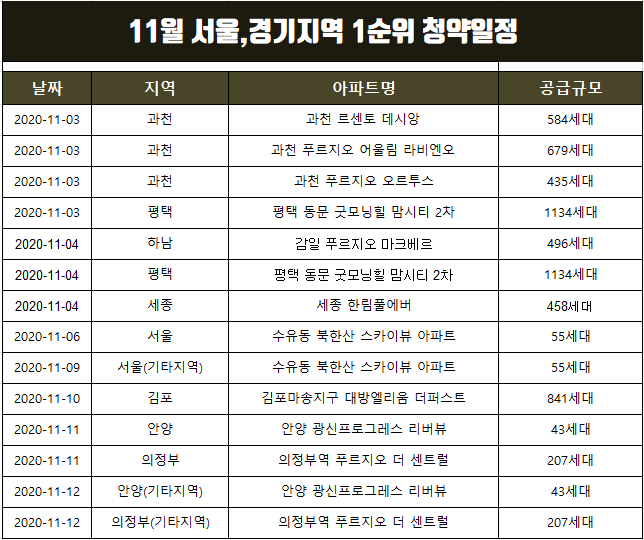 11월 서울,경기지역 1순위 청약일정

| 날짜 | 지역 | 아파트명 | 공급규모 |
|---|---|---|---|
| 2020-11-03 | 과천 | 과천 르센토 데시앙 | 584세대 |
| 2020-11-03 | 과천 | 과천 푸르지오 어울림 라비엔오 | 679세대 |
| 2020-11-03 | 과천 | 과천 푸르지오 오르투스 | 435세대 |
| 2020-11-03 | 평택 | 평택 동문 굿모닝힐 맘시티 2차 | 1134세대 |
| 2020-11-04 | 하남 | 감일 푸르지오 마크베르 | 496세대 |
| 2020-11-04 | 평택 | 평택 동문 굿모닝힐 맘시티 2차 | 1134세대 |
| 2020-11-04 | 세종 | 세종 한림풀에버 | 458세대 |
| 2020-11-06 | 서울 | 수유동 북한산 스카이뷰 아파트 | 55세대 |
| 2020-11-09 | 서울(기타지역) | 수유동 북한산 스카이뷰 아파트 | 55세대 |
| 2020-11-10 | 김포 | 김포마송지구 대방엘리움 더퍼스트 | 841세대 |
| 2020-11-11 | 안양 | 안양 광신프로그레스 리버뷰 | 43세대 |
| 2020-11-11 | 의정부 | 의정부역 푸르지오 더 센트럴 | 207세대 |
| 2020-11-12 | 안양(기타지역) | 안양 광신프로그레스 리버뷰 | 43세대 |
| 2020-11-12 | 의정부(기타지역) | 의정부역 푸르지오 더 센트럴 | 207세대 |